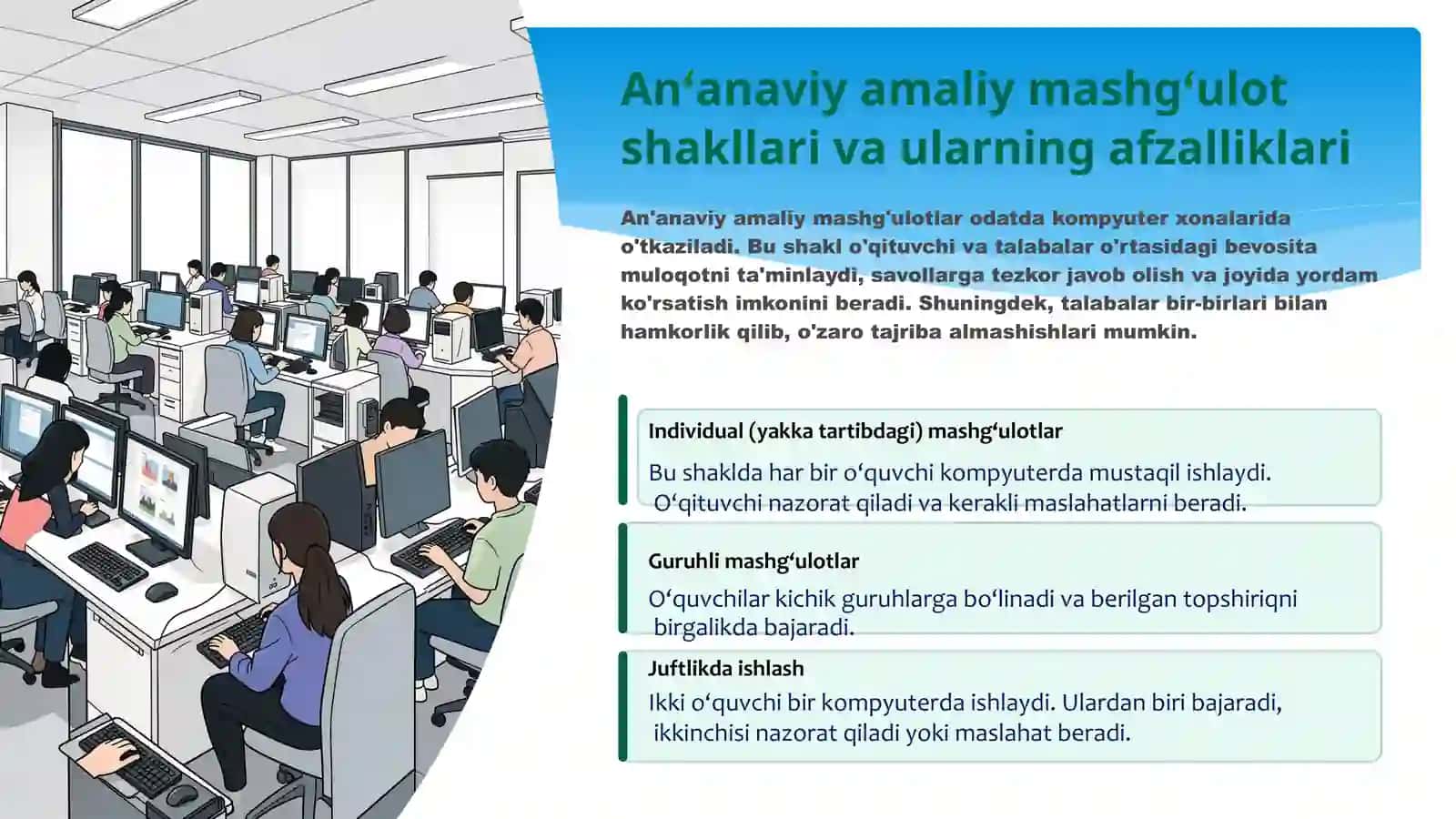 An‘anaviy amaliy mashg‘ulot shakllari va ularning afzalliklari

An'anaviy amaliy mashg'ulotlar odatda kompyuter xonalarida o'tkaziladi. Bu shakl o'qituvchi va talabalar o'rtasidagi bevosita muloqotni ta'minlaydi, savollarga tezkor javob olish va joyida yordam ko'rsatish imkonini beradi. Shuningdek, talabalar bir-birlari bilan hamkorlik qilib, o'zaro tajriba almashishlari mumkin.

Individual (yakka tartibdagi) mashg‘ulotlar

Bu shaklda har bir o‘quvchi kompyuterda mustaqil ishlaydi. O‘qituvchi nazorat qiladi va kerakli maslahatlarni beradi.

Guruhli mashg‘ulotlar

O‘quvchilar kichik guruhlarga bo‘linadi va berilgan topshiriqni birgalikda bajaradi.

Juftlikda ishlash

Ikki o‘quvchi bir kompyuterda ishlaydi. Ulardan biri bajaradi, ikkinchisi nazorat qiladi yoki maslahat beradi.